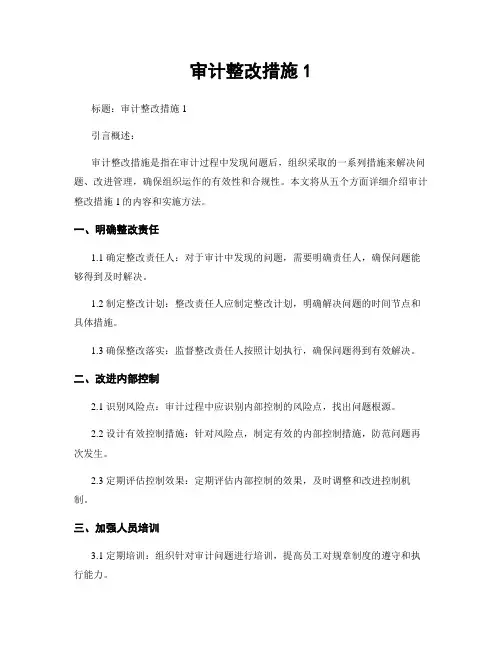 审计整改措施 1

标题：审计整改措施 1

引言概述：

审计整改措施是指在审计过程中发现问题后，组织采取的一系列措施来解决问题、改进管理，确保组织运作的有效性和合规性。本文将从五个方面详细介绍审计整改措施 1 的内容和实施方法。

一、明确整改责任

1.1 确定整改责任人：对于审计中发现的问题，需要明确责任人，确保问题能够得到及时解决。

1.2 制定整改计划：整改责任人应制定整改计划，明确解决问题的时间节点和具体措施。

1.3 确保整改落实：监督整改责任人按照计划执行，确保问题得到有效解决。

二、改进内部控制

2.1 识别风险点：审计过程中应识别内部控制的风险点，找出问题根源。

2.2 设计有效控制措施：针对风险点，制定有效的内部控制措施，防范问题再次发生。

2.3 定期评估控制效果：定期评估内部控制的效果，及时调整和改进控制机制。

三、加强人员培训

3.1 定期培训：组织针对审计问题进行培训，提高员工对规章制度的遵守和执行能力。